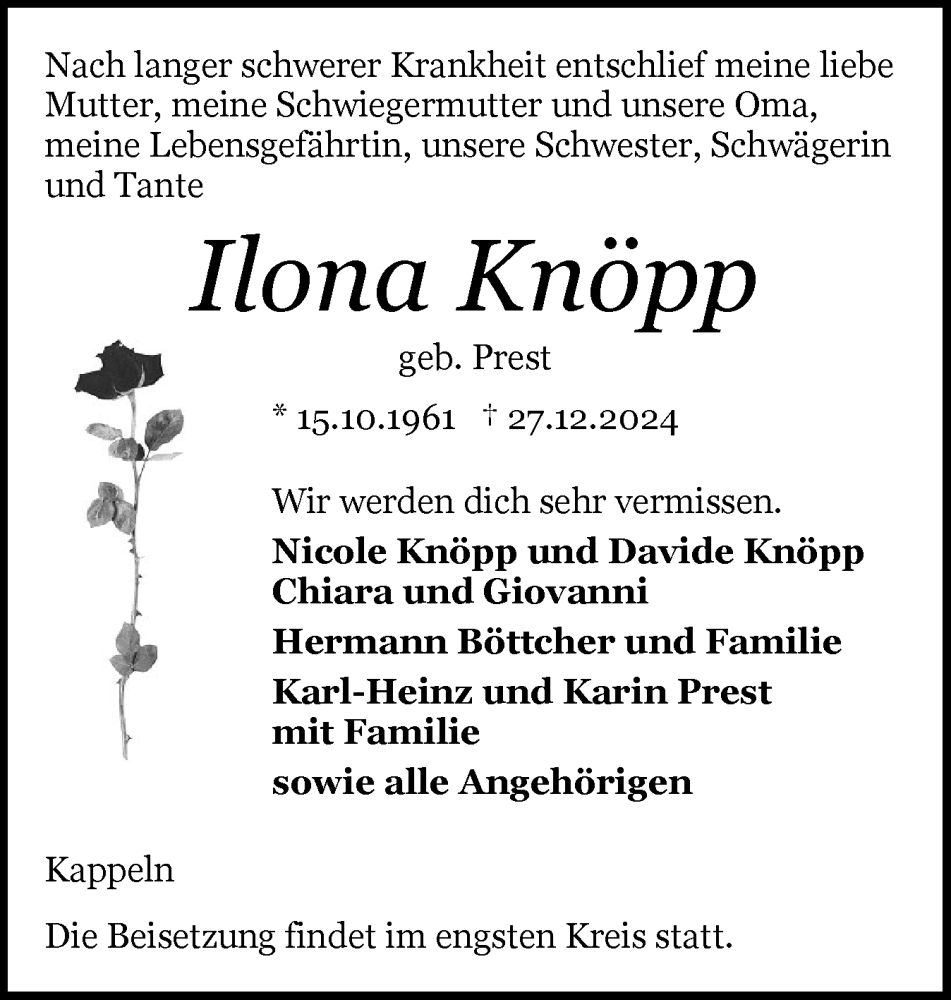 Nach langer schwerer Krankheit entschlief meine liebe Mutter, meine Schwiegermutter und unsere Oma, meine Lebensgefährtin, unsere Schwester, Schwägerin und Tante

Ilona Knöpp

geb. Prest

* 15.10.1961 † 27.12.2024

Wir werden dich sehr vermissen.

Nicole Knöpp und Davide Knöpp
Chiara und Giovanni

Hermann Böttcher und Familie

Karl-Heinz und Karin Prest
mit Familie

sowie alle Angehörigen

Kappeln

Die Beisetzung findet im engsten Kreis statt.